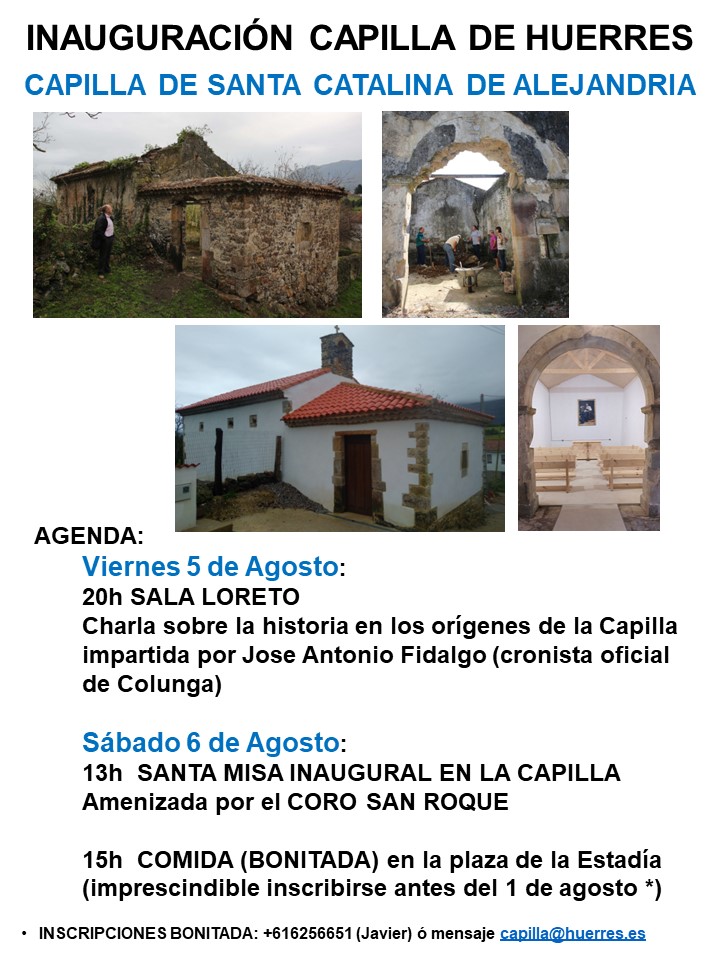 INAUGURACIÓN CAPILLA DE HUERRES

CAPILLA DE SANTA CATALINA DE ALEJANDRIA

AGENDA:

Viernes 5 de Agosto:
20h SALA LORETO
Charla sobre la historia en los orígenes de la Capilla impartida por Jose Antonio Fidalgo (cronista oficial de Colunga)

Sábado 6 de Agosto:
13h SANTA MISA INAUGURAL EN LA CAPILLA
Amenizada por el CORO SAN ROQUE

15h COMIDA (BONITADA) en la plaza de la Estadía (imprescindible inscribirse antes del 1 de agosto *)

• INSCRIPCIONES BONITADA: +616256651 (Javier) ó mensaje capilla@huerres.es